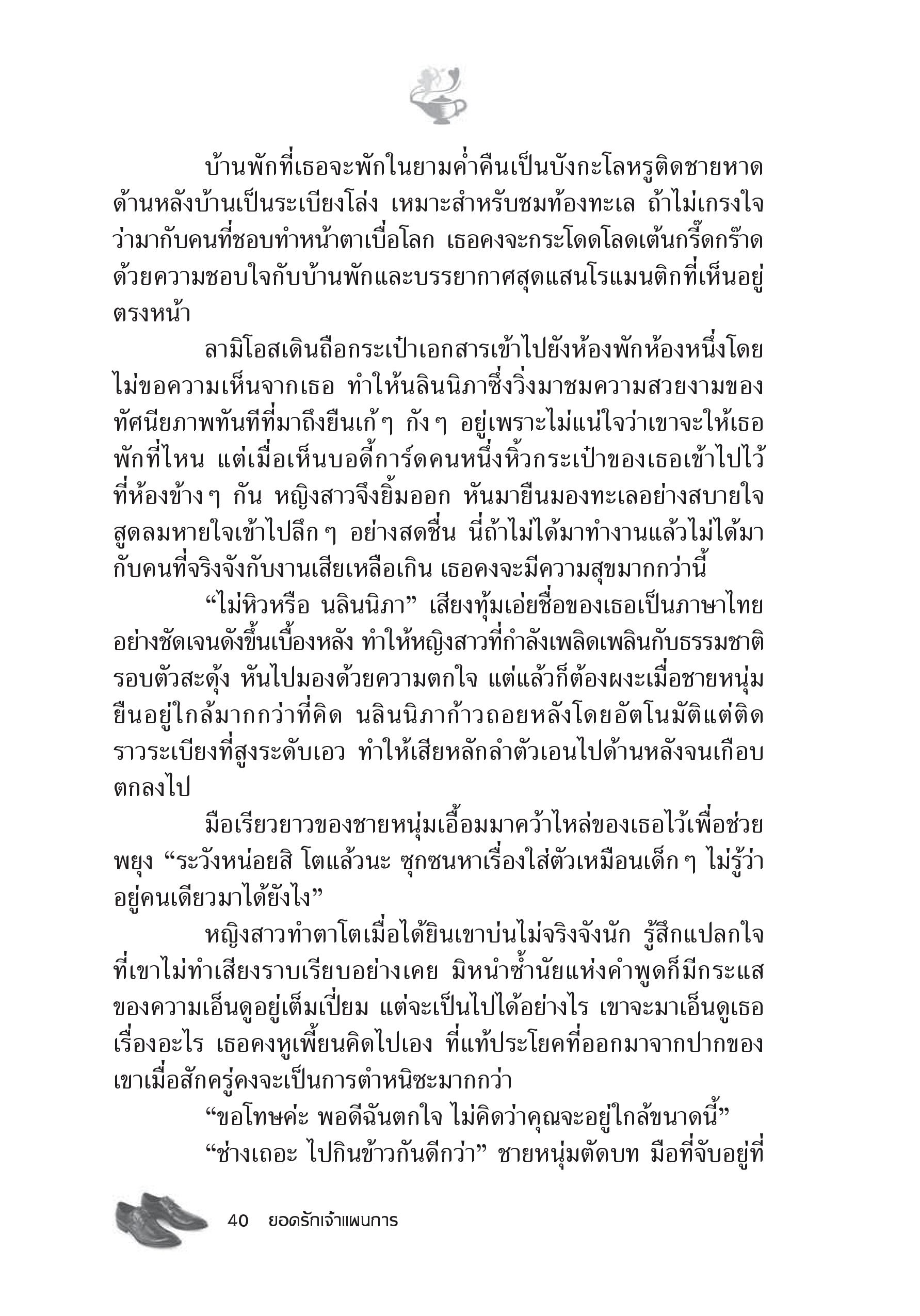 บ้านพักที่เธอจะพักในยามค่ำคืนเป็นบังกะโลหรูติดชายหาด ด้านหลังบ้านเป็นระเบียงโล่ง เหมาะสำหรับชมท้องทะเล ถ้าไม่เกรงใจว่ามากับคนที่ชอบทำหน้าตาเบื่อโลก เธอคงจะกระโดดโลดเต้นกรี๊ดกร๊าดด้วยความชอบใจกับบ้านพักและบรรยากาศสุดแสนโรแมนติกที่เห็นอยู่ตรงหน้า

ลามิโอสเดินถือกระเป๋าเอกสารเข้าไปยังห้องพักห้องหนึ่งโดยไม่ขอความเห็นจากเธอ ทำให้นลินนิภาซึ่งวิ่งมาชมความสวยงามของทัศนียภาพทันทีที่มาถึงยืนเก้ๆ กังๆ อยู่เพราะไม่แน่ใจว่าเขาจะให้เธอพักที่ไหน แต่เมื่อเห็นบอดี้การ์ดคนหนึ่งหิ้วกระเป๋าของเธอเข้าไปไว้ที่ห้องข้างๆ กัน หญิงสาวจึงยิ้มออก หันมายืนมองทะเลอย่างสบายใจ สูดลมหายใจเข้าไปลึกๆ อย่างสดชื่น นี่ถ้าไม่ได้มาทำงานแล้วไม่ได้มากับคนที่จริงจังกับงานเสียเหลือเกิน เธอคงจะมีความสุขมากกว่านี้

“ไม่หิวหรือ นลินนิภา” เสียงทุ้มเอ่ยชื่อของเธอเป็นภาษาไทยอย่างชัดเจนดังขึ้นเบื้องหลัง ทำให้หญิงสาวที่กำลังเพลิดเพลินกับธรรมชาติรอบตัวสะดุ้ง หันไปมองด้วยความตกใจ แต่แล้วก็ต้องผงะเมื่อชายหนุ่มยืนอยู่ใกล้มากกว่าที่คิด นลินนิภาก้าวถอยหลังโดยอัตโนมัติแต่ติดราวระเบียงที่สูงระดับเอว ทำให้เสียหลักลำตัวเอนไปด้านหลังจนเกือบตกลงไป

มือเรียวยาวของชายหนุ่มเอื้อมมาคว้าไหล่ของเธอไว้เพื่อช่วยพยุง “ระวังหน่อยสิ โตแล้วนะ ซุกซนหาเรื่องใส่ตัวเหมือนเด็กๆ ไม่รู้ว่าอยู่คนเดียวมาได้ยังไง”

หญิงสาวทำตาโตเมื่อได้ยินเขาบ่นไม่จริงจังนัก รู้สึกแปลกใจที่เขาไม่ทำเสียงราบเรียบอย่างเคย มิหนำซ้ำนัยแห่งคำพูดก็มีกระแสของความเอ็นดูอยู่เต็มเปี่ยม แต่จะเป็นไปได้อย่างไร เขาจะมาเอ็นดูเธอเรื่องอะไร เธอคงหูเพี้ยนคิดไปเอง ที่แท้ประโยคที่ออกมาจากปากของเขาเมื่อสักครู่คงจะเป็นการตำหนิซะมากกว่า

“ขอโทษค่ะ พอดีฉันตกใจ ไม่คิดว่าคุณจะอยู่ใกล้ขนาดนี้”

“ช่างเถอะ ไปกินข้าวกันดีกว่า” ชายหนุ่มตัดบท มือที่จับอยู่ที่

40 ยอดรักเจ้าแผนการ